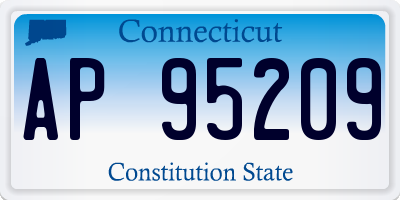 Connecticut

AP 95209

Constitution State